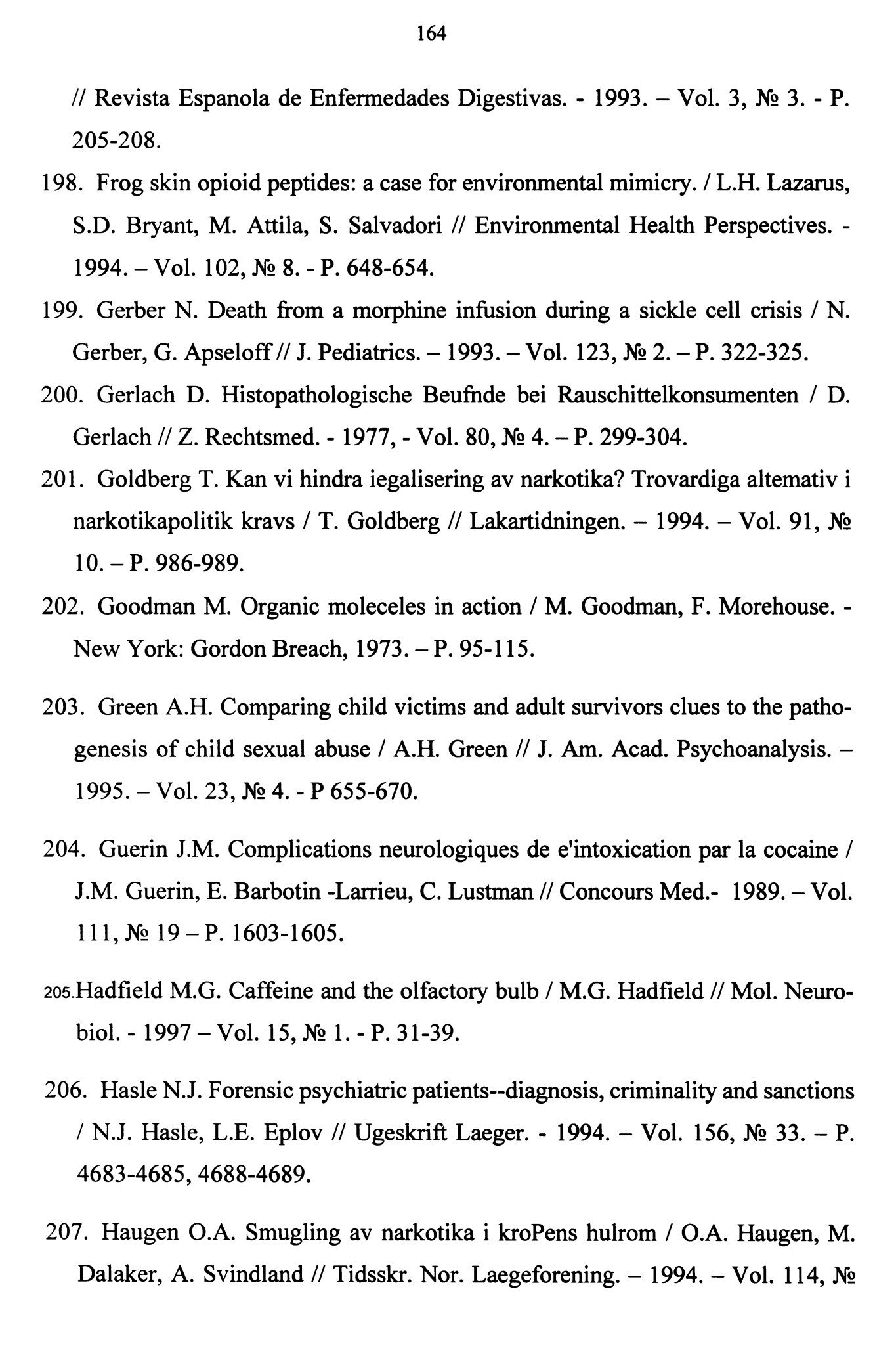 164

// Revista Espanola de Enfermedades Digestivas. - 1993. – Vol. 3, № 3. - P. 205-208.

198. Frog skin opioid peptides: a case for environmental mimicry. / L.H. Lazarus, S.D. Bryant, M. Attila, S. Salvadori // Environmental Health Perspectives. - 1994. – Vol. 102, № 8. - P. 648-654.

199. Gerber N. Death from a morphine infusion during a sickle cell crisis / N. Gerber, G. Apseloff // J. Pediatrics. – 1993. – Vol. 123, № 2. – P. 322-325.

200. Gerlach D. Histopathologische Beufnde bei Rauschittelkonsumenten / D. Gerlach // Z. Rechtsmed. - 1977, - Vol. 80, № 4. – P. 299-304.

201. Goldberg T. Kan vi hindra iegalisering av narkotika? Trovardiga altemativ i narkotikapolitik kravs / T. Goldberg // Lakartidningen. – 1994. – Vol. 91, № 10. – P. 986-989.

202. Goodman M. Organic moleceles in action / M. Goodman, F. Morehouse. - New York: Gordon Breach, 1973. – P. 95-115.

203. Green A.H. Comparing child victims and adult survivors clues to the pathogenesis of child sexual abuse / A.H. Green // J. Am. Acad. Psychoanalysis. – 1995. – Vol. 23, № 4. - P 655-670.

204. Guerin J.M. Complications neurologiques de e'intoxication par la cocaine / J.M. Guerin, E. Barbotin -Larrieu, C. Lustman // Concours Med.- 1989. – Vol. 111, № 19 – P. 1603-1605.

205.Hadfield M.G. Caffeine and the olfactory bulb / M.G. Hadfield // Mol. Neurobiol. - 1997 – Vol. 15, № 1. - P. 31-39.

206. Hasle N.J. Forensic psychiatric patients--diagnosis, criminality and sanctions / N.J. Hasle, L.E. Eplov // Ugeskrift Laeger. - 1994. – Vol. 156, № 33. – P. 4683-4685, 4688-4689.

207. Haugen O.A. Smugling av narkotika i kroPens hulrom / O.A. Haugen, M. Dalaker, A. Svindland // Tidsskr. Nor. Laegeforening. – 1994. – Vol. 114, №